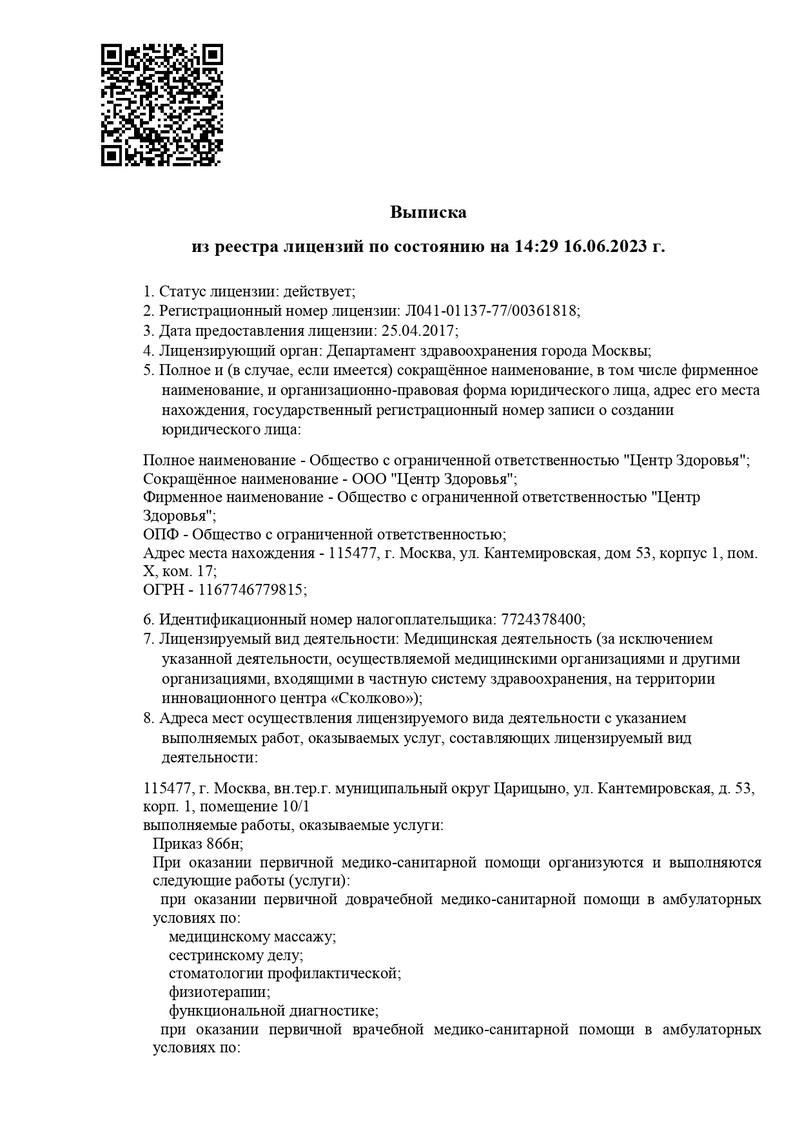 Выписка

из реестра лицензий по состоянию на 14:29 16.06.2023 г.

1. Статус лицензии: действует;
2. Регистрационный номер лицензии: Л041-01137-77/00361818;
3. Дата предоставления лицензии: 25.04.2017;
4. Лицензирующий орган: Департамент здравоохранения города Москвы;
5. Полное и (в случае, если имеется) сокращённое наименование, в том числе фирменное наименование, и организационно-правовая форма юридического лица, адрес его места нахождения, государственный регистрационный номер записи о создании юридического лица:

Полное наименование - Общество с ограниченной ответственностью "Центр Здоровья";
Сокращённое наименование - ООО "Центр Здоровья";
Фирменное наименование - Общество с ограниченной ответственностью "Центр Здоровья";
ОПФ - Общество с ограниченной ответственностью;
Адрес места нахождения - 115477, г. Москва, ул. Кантемировская, дом 53, корпус 1, пом. X, ком. 17;
ОГРН - 1167746779815;

6. Идентификационный номер налогоплательщика: 7724378400;
7. Лицензируемый вид деятельности: Медицинская деятельность (за исключением указанной деятельности, осуществляемой медицинскими организациями и другими организациями, входящими в частную систему здравоохранения, на территории инновационного центра «Сколково»);
8. Адреса мест осуществления лицензируемого вида деятельности с указанием выполняемых работ, оказываемых услуг, составляющих лицензируемый вид деятельности:

115477, г. Москва, вн.тер.г. муниципальный округ Царицыно, ул. Кантемировская, д. 53, корп. 1, помещение 10/1
выполняемые работы, оказываемые услуги:
Приказ 866н;
При оказании первичной медико-санитарной помощи организуются и выполняются следующие работы (услуги):
при оказании первичной доврачебной медико-санитарной помощи в амбулаторных условиях по:
медицинскому массажу;
сестринскому делу;
стоматологии профилактической;
физиотерапии;
функциональной диагностике;
при оказании первичной врачебной медико-санитарной помощи в амбулаторных условиях по: